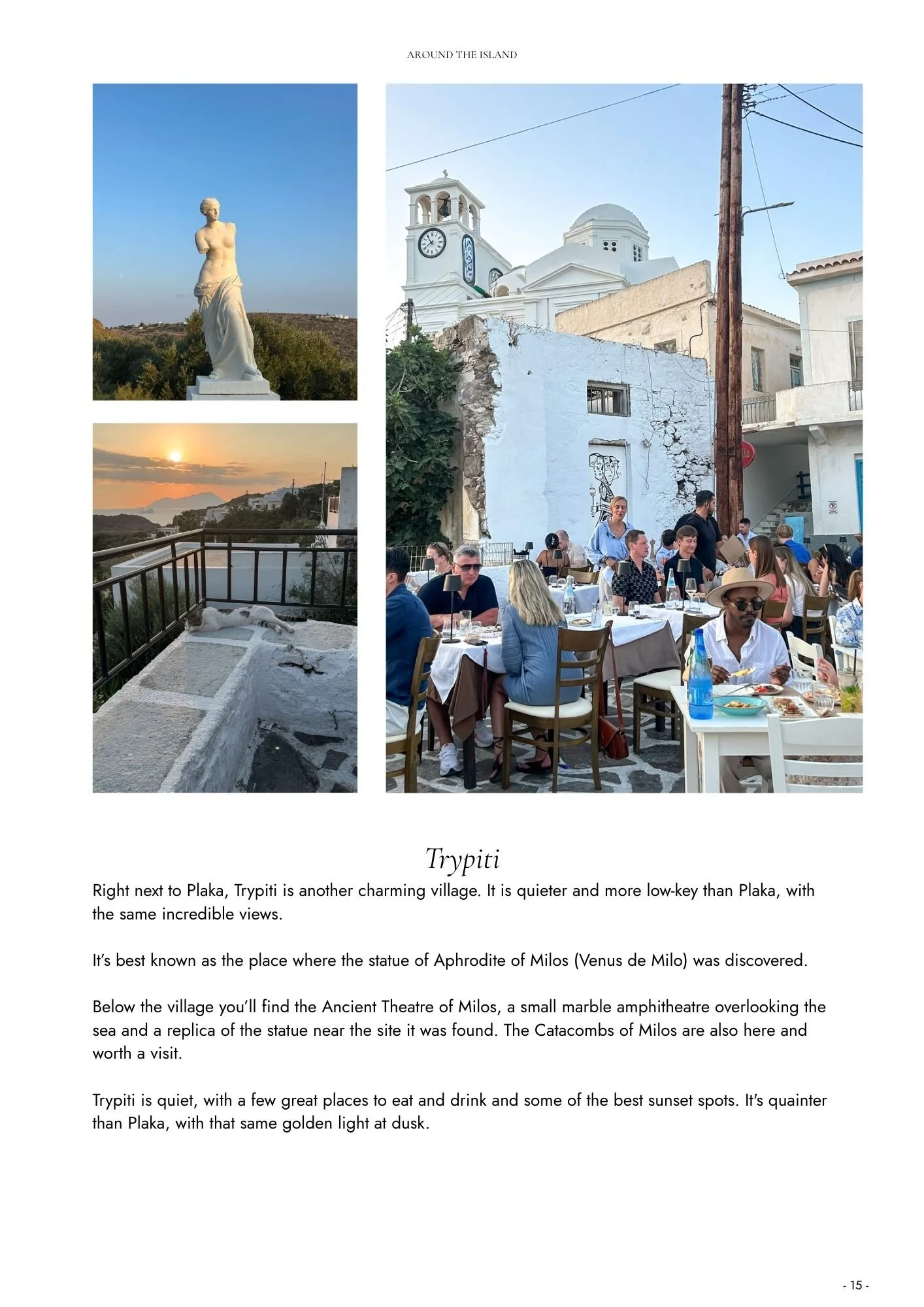 AROUND THE ISLAND

Trypiti

Right next to Plaka, Trypiti is another charming village. It is quieter and more low-key than Plaka, with the same incredible views.

It's best known as the place where the statue of Aphrodite of Milos (Venus de Milo) was discovered.

Below the village you'll find the Ancient Theatre of Milos, a small marble amphitheatre overlooking the sea and a replica of the statue near the site it was found. The Catacombs of Milos are also here and worth a visit.

Trypiti is quiet, with a few great places to eat and drink and some of the best sunset spots. It's quainter than Plaka, with that same golden light at dusk.

- 15 -